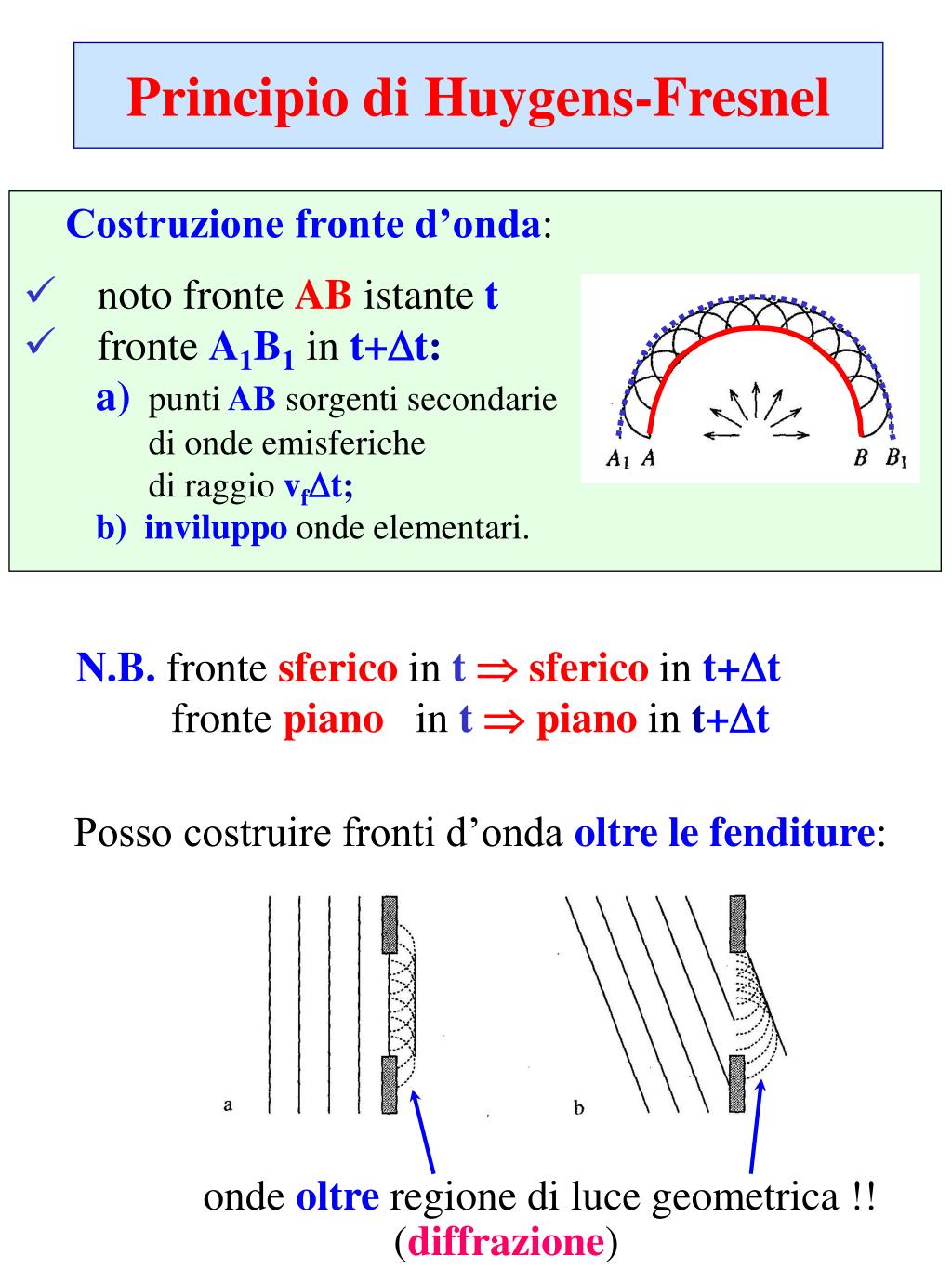 Principio di Huygens-Fresnel

Costruzione fronte d’onda:

✓ noto fronte AB istante t
✓ fronte $A_1B_1$ in $t+\Delta t$:
a) punti AB sorgenti secondarie di onde emisferiche di raggio $v_f\Delta t$;
b) inviluppo onde elementari.

$A_1$ $A$ $B$ $B_1$

N.B. fronte sferico in t $\Rightarrow$ sferico in $t+\Delta t$
fronte piano in t $\Rightarrow$ piano in $t+\Delta t$

Posso costruire fronti d’onda oltre le fenditure:

a

b

onde oltre regione di luce geometrica !!
(diffrazione)